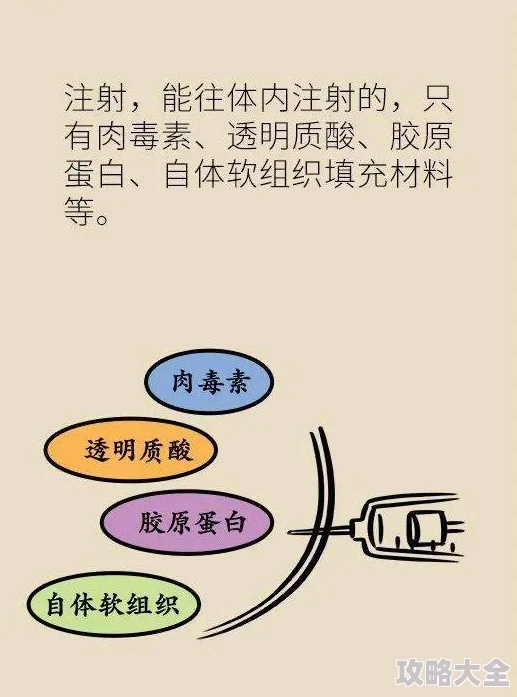 注射，能往体内注射的，只有肉毒素、透明质酸、胶原蛋白、自体软组织填充材料等。

肉毒素

透明质酸

胶原蛋白

自体软组织

攻略大全